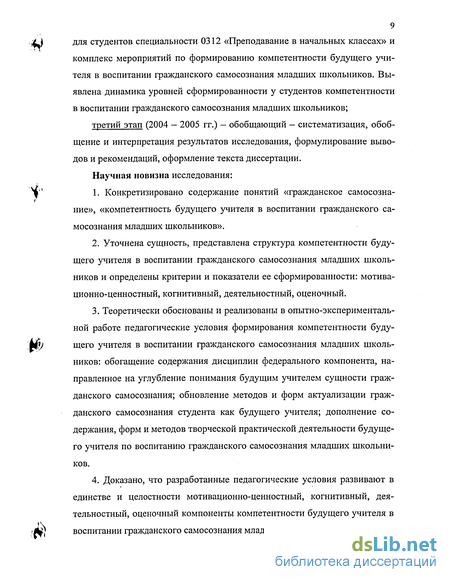 9

для студентов специальности 0312 «Преподавание в начальных классах» и комплекс мероприятий по формированию компетентности будущего учителя в воспитании гражданского самосознания младших школьников. Выявлена динамика уровней сформированности у студентов компетентности в воспитании гражданского самосознания младших школьников;

третий этап (2004 – 2005 гг.) – обобщающий – систематизация, обобщение и интерпретация результатов исследования, формулирование выводов и рекомендаций, оформление текста диссертации.

Научная новизна исследования:

1. Конкретизировано содержание понятий «гражданское самосознание», «компетентность будущего учителя в воспитании гражданского самосознания младших школьников».

2. Уточнена сущность, представлена структура компетентности будущего учителя в воспитании гражданского самосознания младших школьников и определены критерии и показатели ее сформированности: мотивационно-ценностный, когнитивный, деятельностный, оценочный.

3. Теоретически обоснованы и реализованы в опытно-экспериментальной работе педагогические условия формирования компетентности будущего учителя в воспитании гражданского самосознания младших школьников: обогащение содержания дисциплин федерального компонента, направленное на углубление понимания будущим учителем сущности гражданского самосознания; обновление методов и форм актуализации гражданского самосознания студента как будущего учителя; дополнение содержания, форм и методов творческой практической деятельности будущего учителя по воспитанию гражданского самосознания младших школьников.

4. Доказано, что разработанные педагогические условия развивают в единстве и целостности мотивационно-ценностный, когнитивный, деятельностный, оценочный компоненты компетентности будущего учителя в воспитании гражданского самосознания млад

dsLib.net
библиотека диссертаций